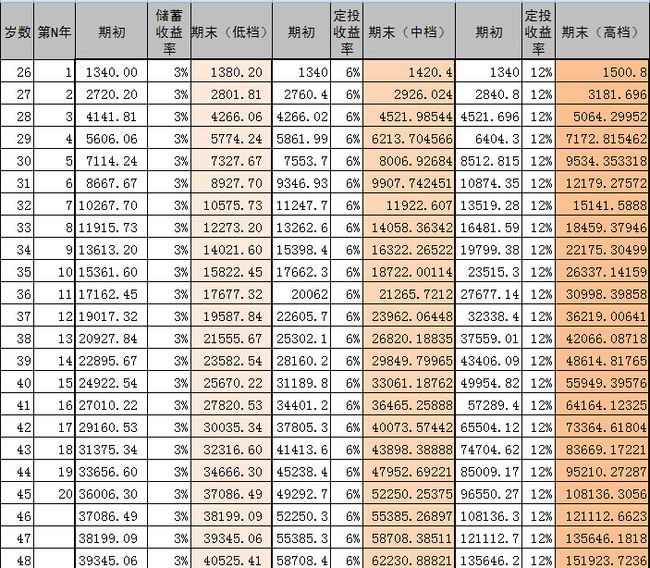 | 岁数 | 第N年 | 期初 | 储蓄收益率 | 期末（低档） | 期初 | 定投收益率 | 期末（中档） | 期初 | 定投收益率 | 期末（高档） |
|---|---|---|---|---|---|---|---|---|---|---|
| 26 | 1 | 1340.00 | 3% | 1380.20 | 1340 | 6% | 1420.4 | 1340 | 12% | 1500.8 |
| 27 | 2 | 2720.20 | 3% | 2801.81 | 2760.4 | 6% | 2926.024 | 2840.8 | 12% | 3181.696 |
| 28 | 3 | 4141.81 | 3% | 4266.06 | 4266.02 | 6% | 4521.98544 | 4521.696 | 12% | 5064.29952 |
| 29 | 4 | 5606.06 | 3% | 5774.24 | 5861.99 | 6% | 6213.704566 | 6404.3 | 12% | 7172.815462 |
| 30 | 5 | 7114.24 | 3% | 7327.67 | 7553.7 | 6% | 8006.92684 | 8512.815 | 12% | 9534.353318 |
| 31 | 6 | 8667.67 | 3% | 8927.70 | 9346.93 | 6% | 9907.742451 | 10874.35 | 12% | 12179.27572 |
| 32 | 7 | 10267.70 | 3% | 10575.73 | 11247.7 | 6% | 11922.607 | 13519.28 | 12% | 15141.5888 |
| 33 | 8 | 11915.73 | 3% | 12273.20 | 13262.6 | 6% | 14058.36342 | 16481.59 | 12% | 18459.37946 |
| 34 | 9 | 13613.20 | 3% | 14021.60 | 15398.4 | 6% | 16322.26522 | 19799.38 | 12% | 22175.30499 |
| 35 | 10 | 15361.60 | 3% | 15822.45 | 17662.3 | 6% | 18722.00114 | 23515.3 | 12% | 26337.14159 |
| 36 | 11 | 17162.45 | 3% | 17677.32 | 20062 | 6% | 21265.7212 | 27677.14 | 12% | 30998.39858 |
| 37 | 12 | 19017.32 | 3% | 19587.84 | 22605.7 | 6% | 23962.06448 | 32338.4 | 12% | 36219.00641 |
| 38 | 13 | 20927.84 | 3% | 21555.67 | 25302.1 | 6% | 26820.18835 | 37559.01 | 12% | 42066.08718 |
| 39 | 14 | 22895.67 | 3% | 23582.54 | 28160.2 | 6% | 29849.79965 | 43406.09 | 12% | 48614.81765 |
| 40 | 15 | 24922.54 | 3% | 25670.22 | 31189.8 | 6% | 33061.18762 | 49954.82 | 12% | 55949.39576 |
| 41 | 16 | 27010.22 | 3% | 27820.53 | 34401.2 | 6% | 36465.25888 | 57289.4 | 12% | 64164.12325 |
| 42 | 17 | 29160.53 | 3% | 30035.34 | 37805.3 | 6% | 40073.57442 | 65504.12 | 12% | 73364.61804 |
| 43 | 18 | 31375.34 | 3% | 32316.60 | 41413.6 | 6% | 43898.38888 | 74704.62 | 12% | 83669.17221 |
| 44 | 19 | 33656.60 | 3% | 34666.30 | 45238.4 | 6% | 47952.69221 | 85009.17 | 12% | 95210.27287 |
| 45 | 20 | 36006.30 | 3% | 37086.49 | 49292.7 | 6% | 52250.25375 | 96550.27 | 12% | 108136.3056 |
| 46 | | 37086.49 | 3% | 38199.09 | 52250.3 | 6% | 55385.26897 | 108136.3 | 12% | 121112.6623 |
| 47 | | 38199.09 | 3% | 39345.06 | 55385.3 | 6% | 58708.38511 | 121112.7 | 12% | 135646.1818 |
| 48 | | 39345.06 | 3% | 40525.41 | 58708.4 | 6% | 62230.88821 | 135646.2 | 12% | 151923.7236 |